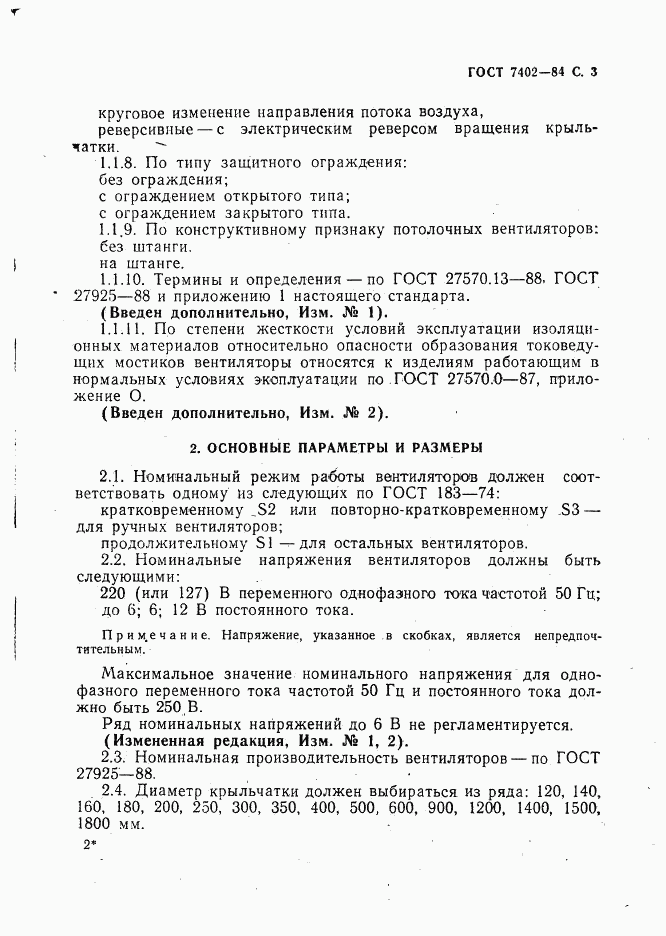 ГОСТ 7402—84 С. 3

круговое изменение направления потока воздуха,
реверсивные — с электрическим реверсом вращения крыльчатки.

1.1.8. По типу защитного ограждения:
без ограждения;
с ограждением открытого типа;
с ограждением закрытого типа.

1.1.9. По конструктивному признаку потолочных вентиляторов:
без штанги.
на штанге.

1.1.10. Термины и определения — по ГОСТ 27570.13—88, ГОСТ 27925—88 и приложению 1 настоящего стандарта.

(Введен дополнительно, Изм. № 1).

1.1.11. По степени жесткости условий эксплуатации изоляционных материалов относительно опасности образования токоведущих мостиков вентиляторы относятся к изделиям работающим в нормальных условиях эксплуатации по ГОСТ 27570.0—87, приложение О.

(Введен дополнительно, Изм. № 2).

2. ОСНОВНЫЕ ПАРАМЕТРЫ И РАЗМЕРЫ

2.1. Номинальный режим работы вентиляторов должен соответствовать одному из следующих по ГОСТ 183—74:
кратковременному S2 или повторно-кратковременному S3 — для ручных вентиляторов;
продолжительному S1 — для остальных вентиляторов.

2.2. Номинальные напряжения вентиляторов должны быть следующими:
220 (или 127) В переменного однофазного тока частотой 50 Гц;
до 6; 6; 12 В постоянного тока.

Примечание. Напряжение, указанное в скобках, является непредпочтительным.

Максимальное значение номинального напряжения для однофазного переменного тока частотой 50 Гц и постоянного тока должно быть 250 В.

Ряд номинальных напряжений до 6 В не регламентируется.

(Измененная редакция, Изм. № 1, 2).

2.3. Номинальная производительность вентиляторов — по ГОСТ 27925—88.

2.4. Диаметр крыльчатки должен выбираться из ряда: 120, 140, 160, 180, 200, 250, 300, 350, 400, 500, 600, 900, 1200, 1400, 1500, 1800 мм.

2*